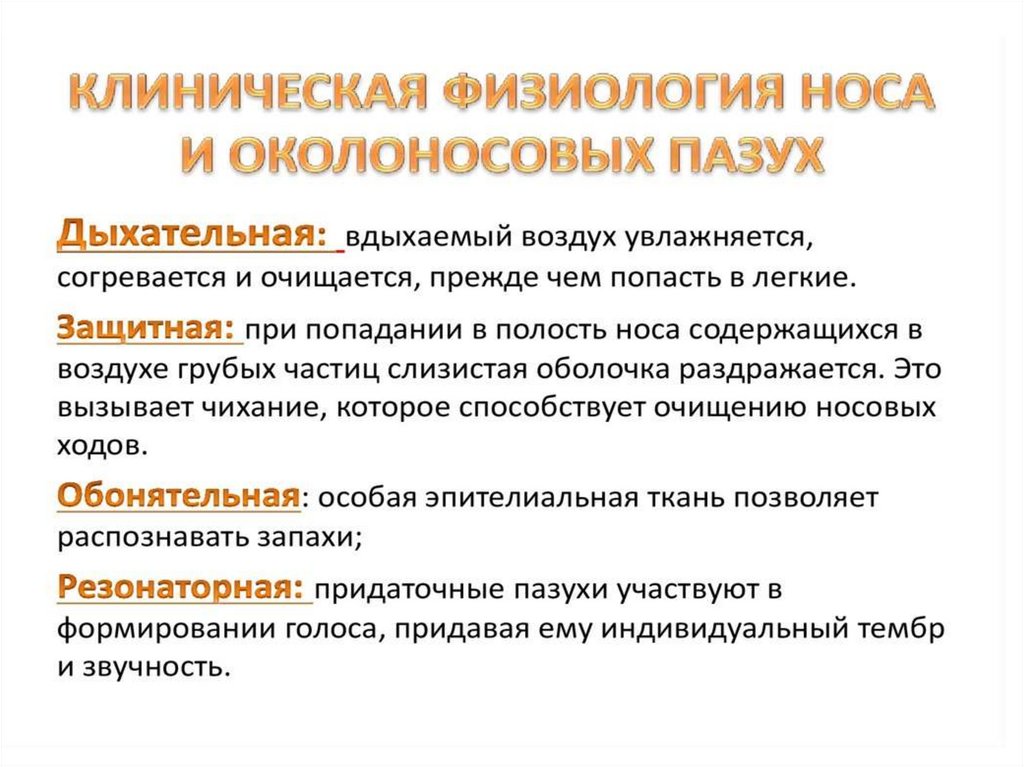 КЛИНИЧЕСКАЯ ФИЗИОЛОГИЯ НОСА И ОКОЛОНОСОВЫХ ПАЗУХ

Дыхательная: вдыхаемый воздух увлажняется, согревается и очищается, прежде чем попасть в легкие.

Защитная: при попадании в полость носа содержащихся в воздухе грубых частиц слизистая оболочка раздражается. Это вызывает чихание, которое способствует очищению носовых ходов.

Обонятельная: особая эпителиальная ткань позволяет распознавать запахи;

Резонаторная: придаточные пазухи участвуют в формировании голоса, придавая ему индивидуальный тембр и звучность.